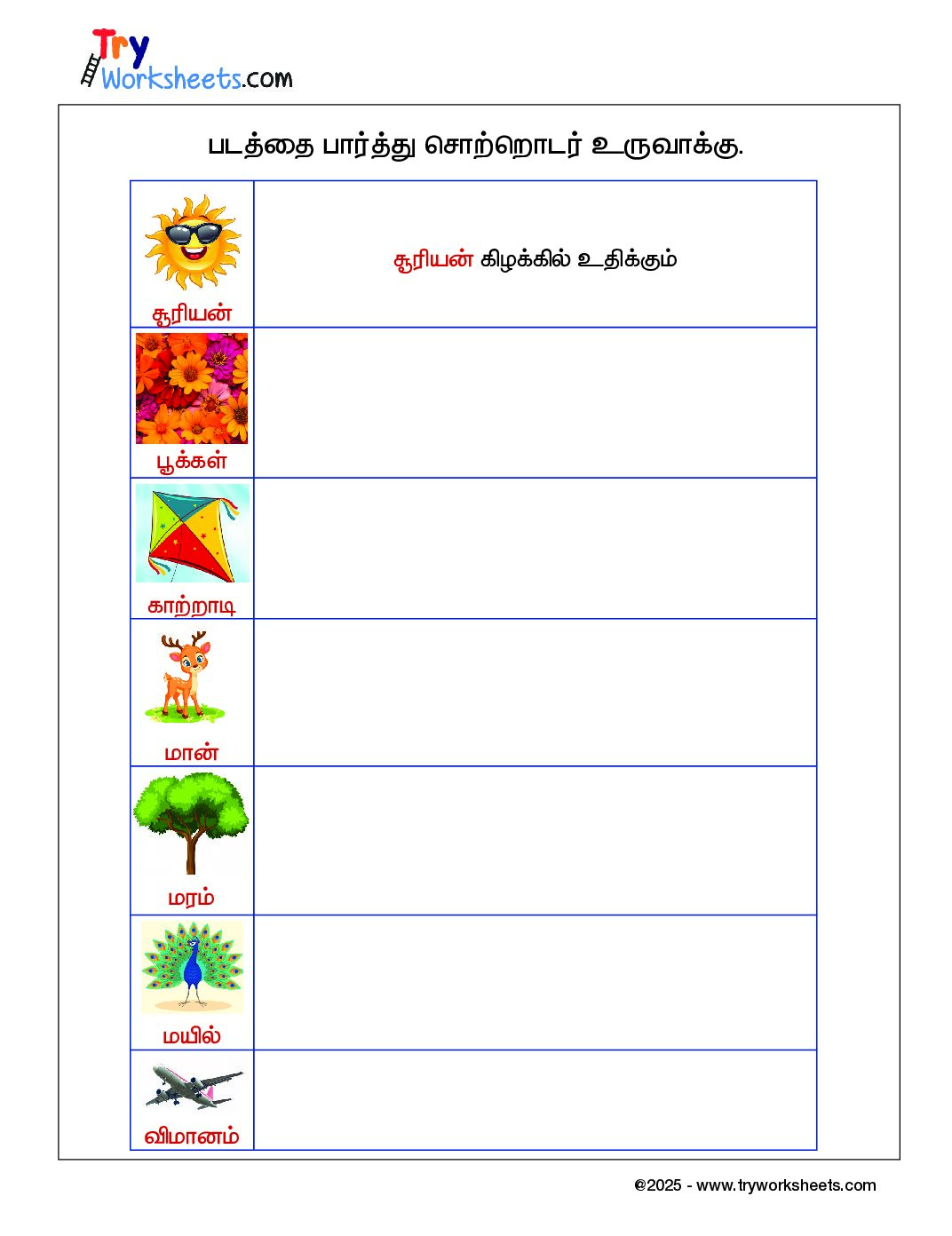 Try Worksheets.com

படத்தை பார்த்து சொற்றொடர் உருவாக்கு.

| | |
|---|---|
| சூரியன் | சூரியன் கிழக்கில் உதிக்கும் |
| பூக்கள் | |
| காற்றாடி | |
| மான் | |
| மரம் | |
| மயில் | |
| விமானம் | |

©2025 - www.tryworksheets.com